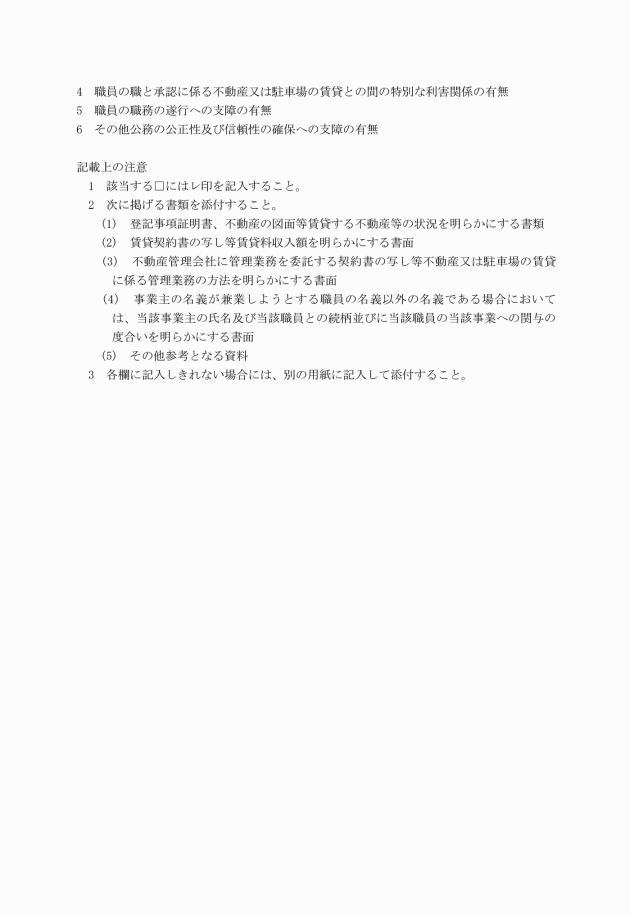 4　職員の職と承認に係る不動産又は駐車場の賃貸との間の特別な利害関係の有無
5　職員の職務の遂行への支障の有無
6　その他公務の公正性及び信頼性の確保への支障の有無

記載上の注意
1　該当する□にはレ印を記入すること。
2　次に掲げる書類を添付すること。
(1)　登記事項証明書、不動産の図面等賃貸する不動産等の状況を明らかにする書類
(2)　賃貸契約書の写し等賃貸料収入額を明らかにする書面
(3)　不動産管理会社に管理業務を委託する契約書の写し等不動産又は駐車場の賃貸に係る管理業務の方法を明らかにする書面
(4)　事業主の名義が兼業しようとする職員の名義以外の名義である場合においては、当該事業主の氏名及び当該職員との続柄並びに当該職員の当該事業への関与の度合いを明らかにする書面
(5)　その他参考となる資料
3　各欄に記入しきれない場合には、別の用紙に記入して添付すること。